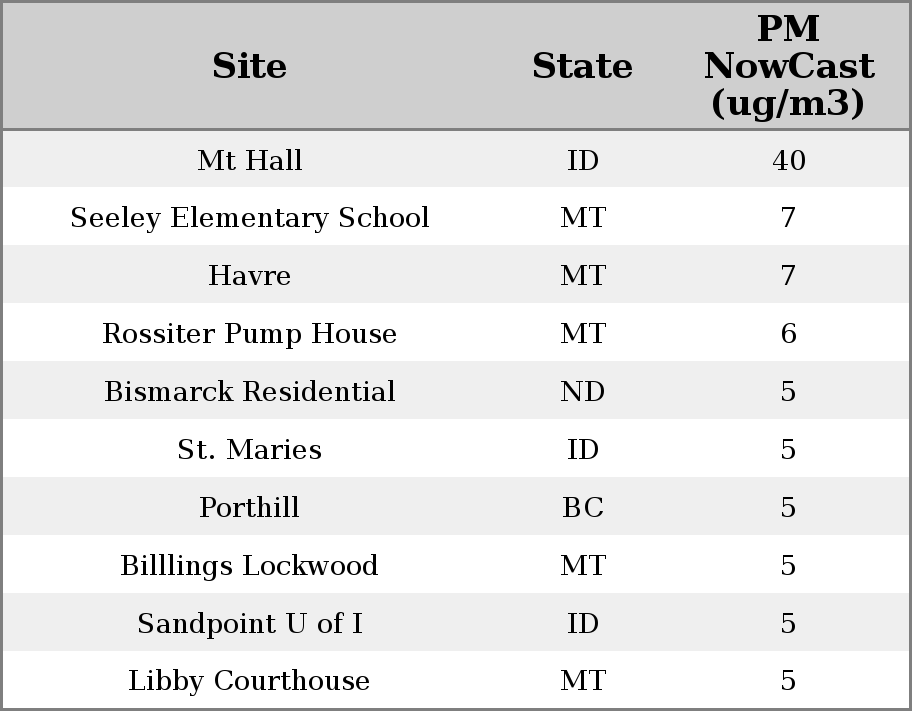 | Site | State | PM NowCast (ug/m3) |
|---|---|---|
| Mt Hall | ID | 40 |
| Seeley Elementary School | MT | 7 |
| Havre | MT | 7 |
| Rossiter Pump House | MT | 6 |
| Bismarck Residential | ND | 5 |
| St. Maries | ID | 5 |
| Porthill | BC | 5 |
| Billlings Lockwood | MT | 5 |
| Sandpoint U of I | ID | 5 |
| Libby Courthouse | MT | 5 |